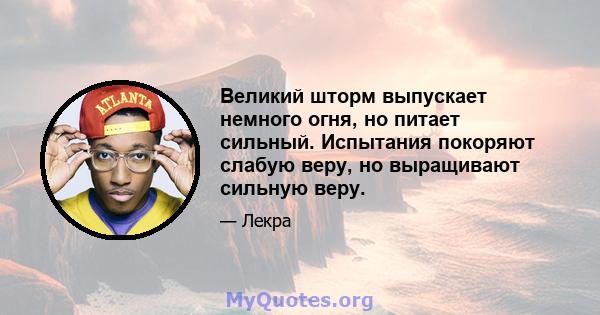 ATLANTA

Великий шторм выпускает немного огня, но питает сильный. Испытания покоряют слабую веру, но выращивают сильную веру.

— Лекра

MyQuotes.org